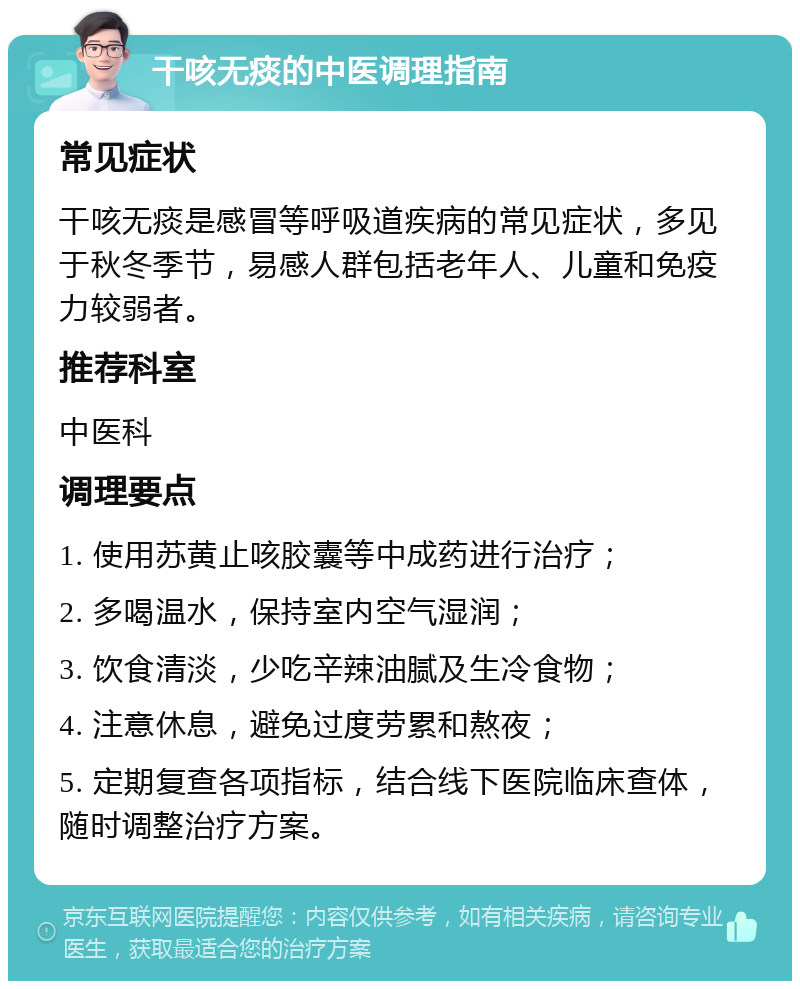 干咳无痰的中医调理指南

常见症状

干咳无痰是感冒等呼吸道疾病的常见症状，多见于秋冬季节，易感人群包括老年人、儿童和免疫力较弱者。

推荐科室

中医科

调理要点

1. 使用苏黄止咳胶囊等中成药进行治疗；

2. 多喝温水，保持室内空气湿润；

3. 饮食清淡，少吃辛辣油腻及生冷食物；

4. 注意休息，避免过度劳累和熬夜；

5. 定期复查各项指标，结合线下医院临床查体，随时调整治疗方案。

京东互联网医院提醒您：内容仅供参考，如有相关疾病，请咨询专业医生，获取最适合您的治疗方案